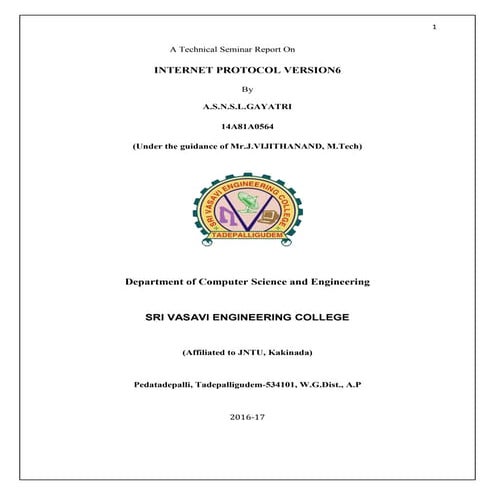 1

A Technical Seminar Report On

INTERNET PROTOCOL VERSION6

By

A.S.N.S.L.GAYATRI

14A81A0564

(Under the guidance of Mr.J.VIJITHANAND, M.Tech)

SRI VASAVI ENGINEERING COLLEGE

TADEPALLIGUDEM

Department of Computer Science and Engineering

SRI VASAVI ENGINEERING COLLEGE

(Affiliated to JNTU, Kakinada)

Pedatadepalli, Tadepalligudem-534101, W.G.Dist., A.P

2016-17